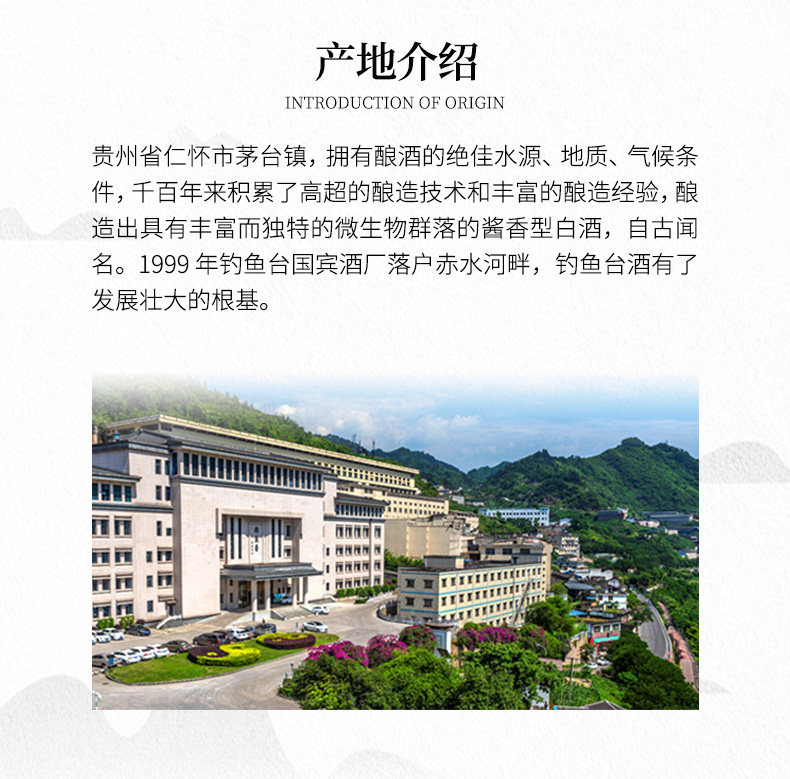 产地介绍
INTRODUCTION OF ORIGIN

贵州省仁怀市茅台镇，拥有酿酒的绝佳水源、地质、气候条件，千百年来积累了高超的酿造技术和丰富的酿造经验，酿造出具有丰富而独特的微生物群落的酱香型白酒，自古闻名。1999年钓鱼台国宾酒厂落户赤水河畔，钓鱼台酒有了发展壮大的根基。